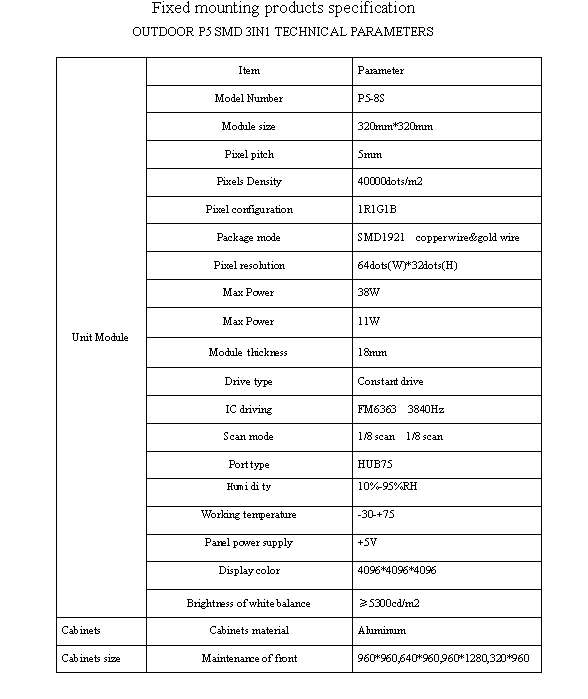 Fixed mounting products specification

OUTDOOR P5 SMD 3IN1 TECHNICAL PARAMETERS

| | Item | Parameter |
|---|---|---|
| Unit Module | Model Number | P5-8S |
| | Module size | 320mm*320mm |
| | Pixel pitch | 5mm |
| | Pixels Density | 40000dots/m2 |
| | Pixel configuration | 1R1G1B |
| | Package mode | SMD1921 copperwire&gold wire |
| | Pixel resolution | 64dots(W)*32dots(H) |
| | Max Power | 38W |
| | Max Power | 11W |
| | Module thickness | 18mm |
| | Drive type | Constant drive |
| | IC driving | FM6363 3840Hz |
| | Scan mode | 1/8 scan 1/8 scan |
| | Port type | HUB75 |
| | Humi di ty | 10%-95%RH |
| | Working temperature | -30-+75 |
| | Panel power supply | +5V |
| | Display color | 4096*4096*4096 |
| | Brightness of white balance | ≥5300cd/m2 |
| Cabinets | Cabinets material | Aluminum |
| Cabinets size | Maintenance of front | 960*960,640*960,960*1280,320*960 |